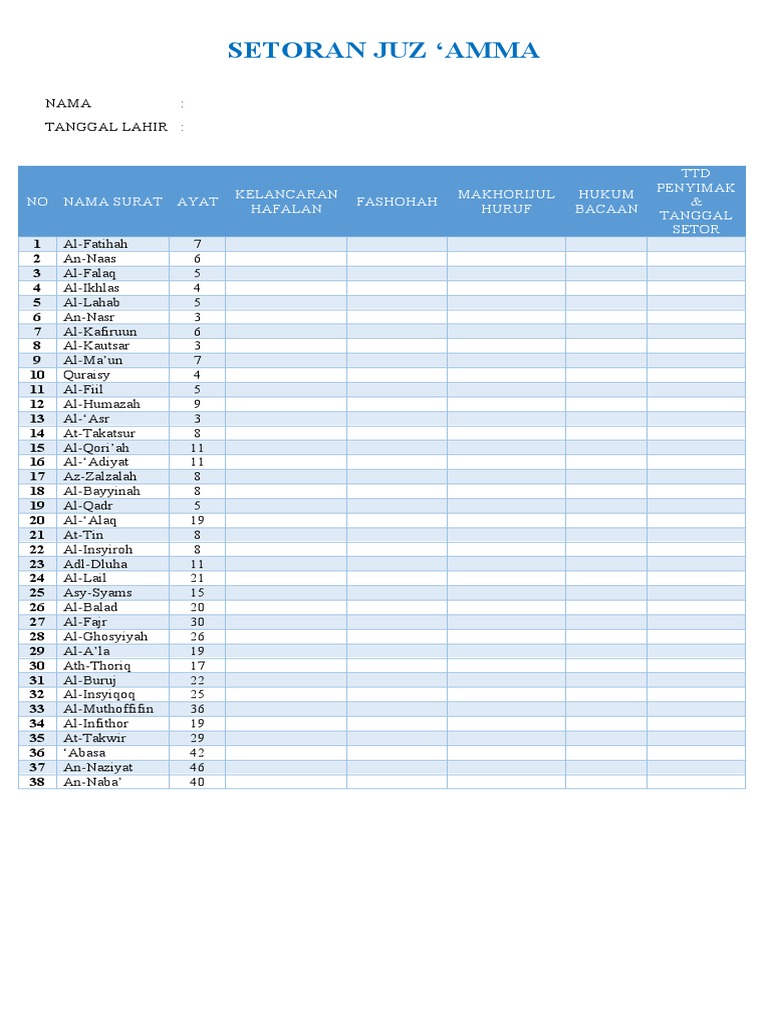 SETORAN JUZ ‘AMMA

NAMA :

TANGGAL LAHIR :

| NO | NAMA SURAT | AYAT | KELANCARAN HAFALAN | FASHOHAH | MAKHORIJUL HURUF | HUKUM BACAAN | TTD PENYIMAK & TANGGAL SETOR |
|---|---|---|---|---|---|---|---|
| 1 | Al-Fatihah | 7 | | | | | |
| 2 | An-Naas | 6 | | | | | |
| 3 | Al-Falaq | 5 | | | | | |
| 4 | Al-Ikhlas | 4 | | | | | |
| 5 | Al-Lahab | 5 | | | | | |
| 6 | An-Nasr | 3 | | | | | |
| 7 | Al-Kafiruun | 6 | | | | | |
| 8 | Al-Kautsar | 3 | | | | | |
| 9 | Al-Ma’un | 7 | | | | | |
| 10 | Quraisy | 4 | | | | | |
| 11 | Al-Fiil | 5 | | | | | |
| 12 | Al-Humazah | 9 | | | | | |
| 13 | Al-‘Asr | 3 | | | | | |
| 14 | At-Takatsur | 8 | | | | | |
| 15 | Al-Qori’ah | 11 | | | | | |
| 16 | Al-‘Adiyat | 11 | | | | | |
| 17 | Az-Zalzalah | 8 | | | | | |
| 18 | Al-Bayyinah | 8 | | | | | |
| 19 | Al-Qadr | 5 | | | | | |
| 20 | Al-‘Alaq | 19 | | | | | |
| 21 | At-Tin | 8 | | | | | |
| 22 | Al-Insyiroh | 8 | | | | | |
| 23 | Adl-Dluha | 11 | | | | | |
| 24 | Al-Lail | 21 | | | | | |
| 25 | Asy-Syams | 15 | | | | | |
| 26 | Al-Balad | 20 | | | | | |
| 27 | Al-Fajr | 30 | | | | | |
| 28 | Al-Ghosyiyah | 26 | | | | | |
| 29 | Al-A’la | 19 | | | | | |
| 30 | Ath-Thoriq | 17 | | | | | |
| 31 | Al-Buruj | 22 | | | | | |
| 32 | Al-Insyiqoq | 25 | | | | | |
| 33 | Al-Muthoffifin | 36 | | | | | |
| 34 | Al-Infithor | 19 | | | | | |
| 35 | At-Takwir | 29 | | | | | |
| 36 | ‘Abasa | 42 | | | | | |
| 37 | An-Naziyat | 46 | | | | | |
| 38 | An-Naba’ | 40 | | | | | |